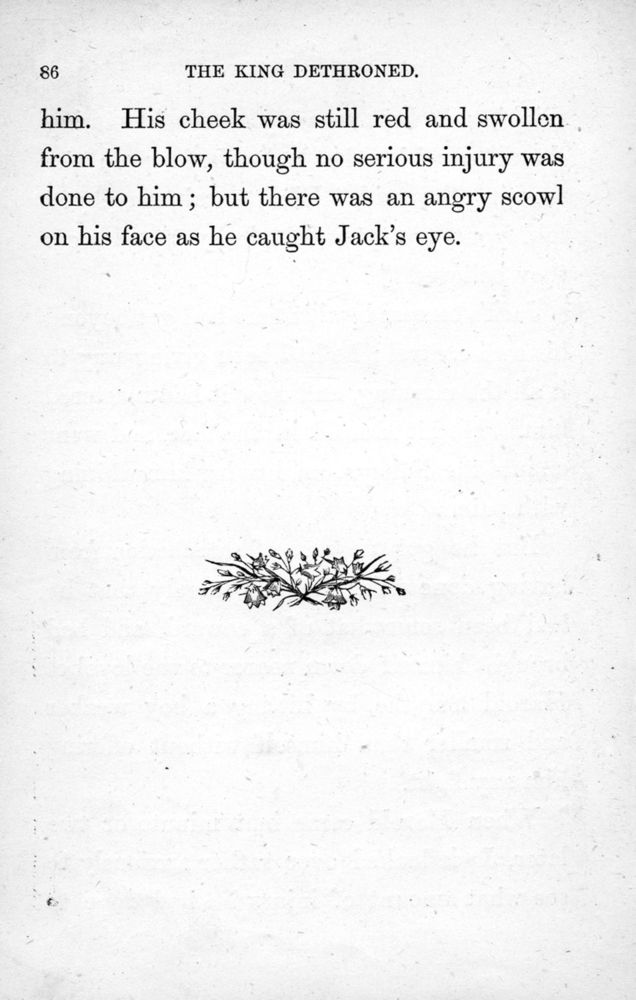 86 THE KING DETHRONED.

him. His cheek was still red and swollen from the blow, though no serious injury was done to him; but there was an angry scowl on his face as he caught Jack's eye.